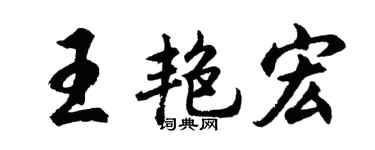 王艳宏

词典网